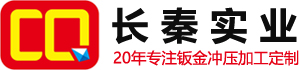 CQ
长秦实业
20年专注钣金冲压加工定制